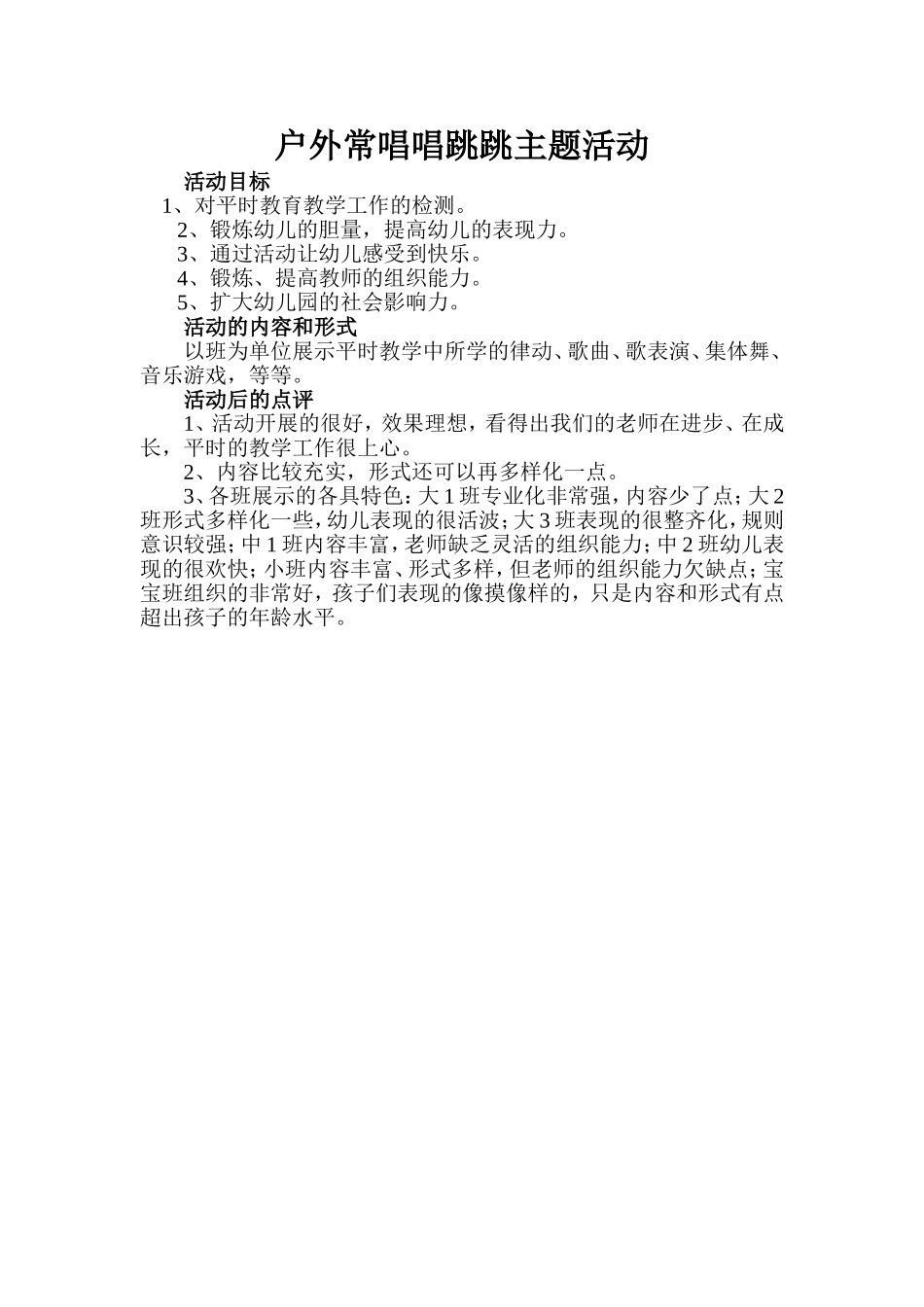 户外常唱唱跳跳主题活动

活动目标

1、对平时教育教学工作的检测。

2、锻炼幼儿的胆量，提高幼儿的表现力。

3、通过活动让幼儿感受到快乐。

4、锻炼、提高教师的组织能力。

5、扩大幼儿园的社会影响力。

活动的内容和形式

以班为单位展示平时教学中所学的律动、歌曲、歌表演、集体舞、音乐游戏，等等。

活动后的点评

1、活动开展的很好，效果理想，看得出我们的老师在进步、在成长，平时的教学工作很上心。

2、内容比较充实，形式还可以再多样化一点。

3、各班展示的各具特色：大1班专业化非常强，内容少了点；大2班形式多样化一些，幼儿表现的很活波；大3班表现的很整齐化，规则意识较强；中1班内容丰富，老师缺乏灵活的组织能力；中2班幼儿表现的很欢快；小班内容丰富、形式多样，但老师的组织能力欠缺点；宝宝班组织的非常好，孩子们表现的像摸像样的，只是内容和形式有点超出孩子的年龄水平。